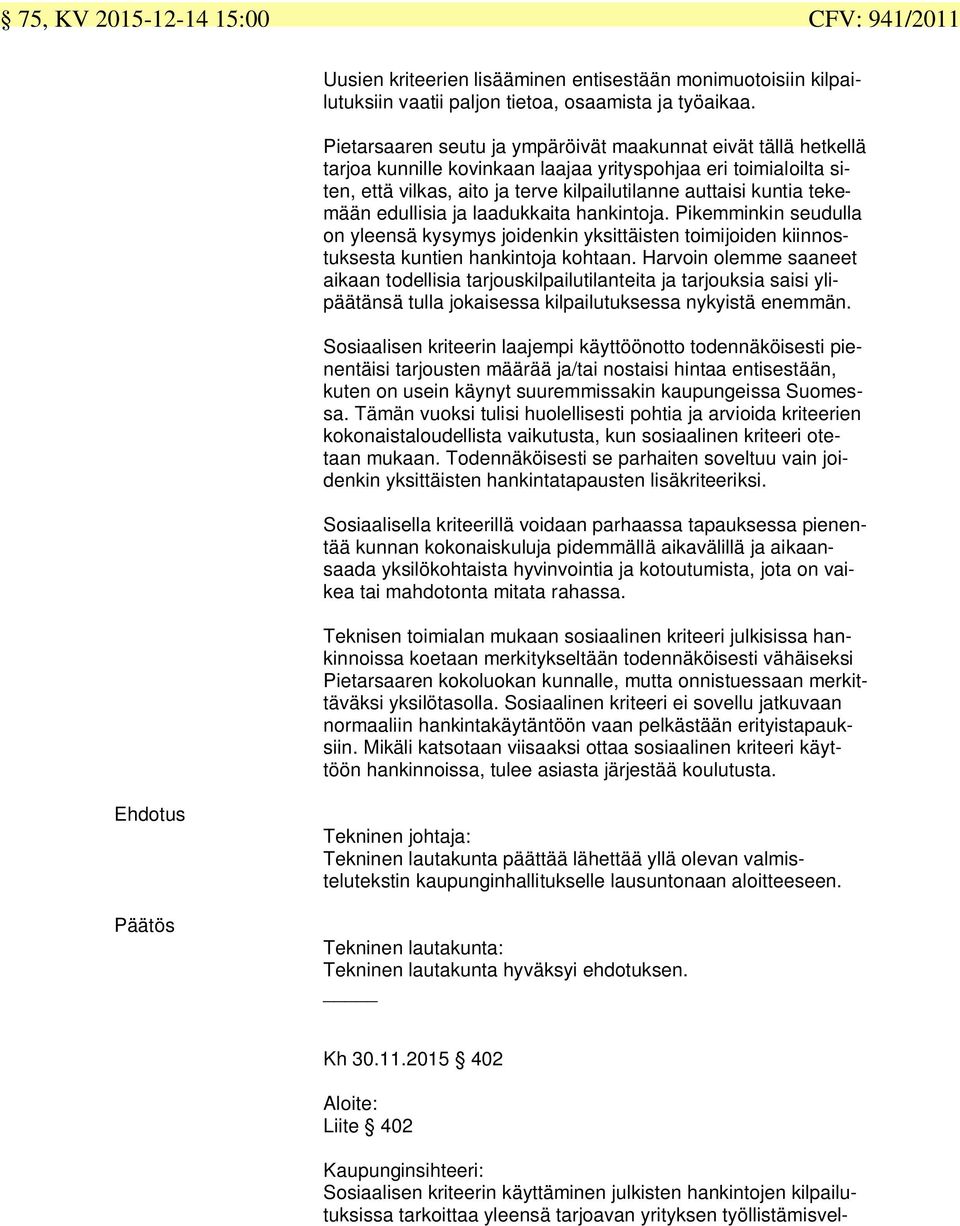 § 75, KV 2015-12-14 15:00 CFV: 941/2011

Uusien kriteerien lisääminen entisestään monimuotoisiin kilpailutuksiin vaatii paljon tietoa, osaamista ja työaikaa.

Pietarsaaren seutu ja ympäröivät maakunnat eivät tällä hetkellä tarjoa kunnille kovinkaan laajaa yrityspohjaa eri toimialoilta siten, että vilkas, aito ja terve kilpailutilanne auttaisi kuntia tekemään edullisia ja laadukkaita hankintoja. Pikemminkin seudulla on yleensä kysymys joidenkin yksittäisten toimijoiden kiinnostuksesta kuntien hankintoja kohtaan. Harvoin olemme saaneet aikaan todellisia tarjouskilpailutilanteita ja tarjouksia saisi ylipäätänsä tulla jokaisessa kilpailutuksessa nykyistä enemmän.

Sosiaalisen kriteerin laajempi käyttöönotto todennäköisesti pienentäisi tarjousten määrää ja/tai nostaisi hintaa entisestään, kuten on usein käynyt suuremmissakin kaupungeissa Suomessa. Tämän vuoksi tulisi huolellisesti pohtia ja arvioida kriteerien kokonaistaloudellista vaikutusta, kun sosiaalinen kriteeri otetaan mukaan. Todennäköisesti se parhaiten soveltuu vain joidenkin yksittäisten hankintatapausten lisäkriteeriksi.

Sosiaalisella kriteerillä voidaan parhaassa tapauksessa pienentää kunnan kokonaiskuluja pidemmällä aikavälillä ja aikaansaada yksilökohtaista hyvinvointia ja kotoutumista, jota on vaikea tai mahdotonta mitata rahassa.

Teknisen toimialan mukaan sosiaalinen kriteeri julkisissa hankinnoissa koetaan merkitykseltään todennäköisesti vähäiseksi Pietarsaaren kokoluokan kunnalle, mutta onnistuessaan merkittäväksi yksilötasolla. Sosiaalinen kriteeri ei sovellu jatkuvaan normaaliin hankintakäytäntöön vaan pelkästään erityistapauksiin. Mikäli katsotaan viisaaksi ottaa sosiaalinen kriteeri käyttöön hankinnoissa, tulee asiasta järjestää koulutusta.

Ehdotus

Tekninen johtaja:
Tekninen lautakunta päättää lähettää yllä olevan valmistelutekstin kaupunginhallitukselle lausuntonaan aloitteeseen.

Päätös

Tekninen lautakunta:
Tekninen lautakunta hyväksyi ehdotuksen.

Kh 30.11.2015 § 402

Aloite:
Liite § 402

Kaupunginsihteeri:
Sosiaalisen kriteerin käyttäminen julkisten hankintojen kilpailutuksissa tarkoittaa yleensä tarjoavan yrityksen työllistämisvel-